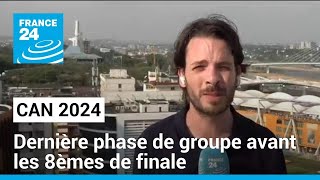 FRANCE 24

CAN 2024

Dernière phase de groupe avant les 8èmes de finale

FRANCE 24